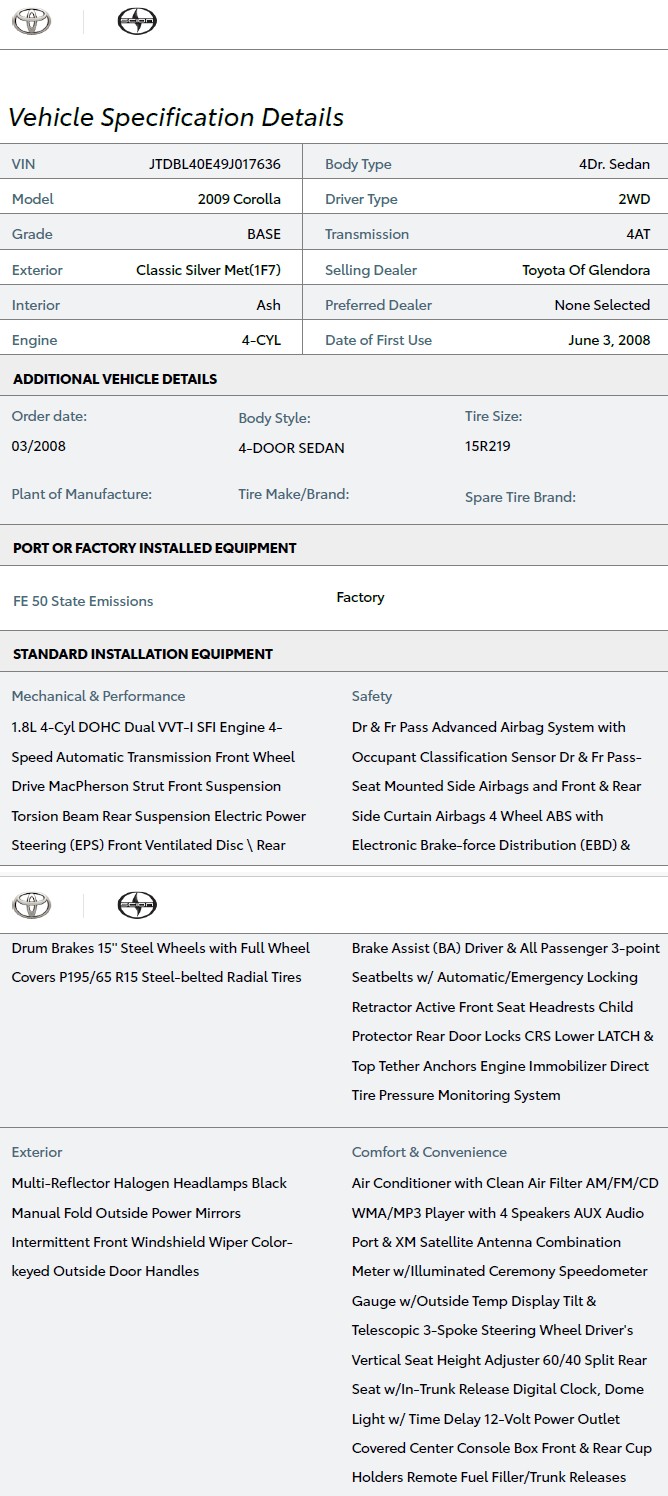 Vehicle Specification Details

| VIN | JTDBL40E49J017636 | Body Type | 4Dr. Sedan |
|---|---|---|---|
| Model | 2009 Corolla | Driver Type | 2WD |
| Grade | BASE | Transmission | 4AT |
| Exterior | Classic Silver Met(1F7) | Selling Dealer | Toyota Of Glendora |
| Interior | Ash | Preferred Dealer | None Selected |
| Engine | 4-CYL | Date of First Use | June 3, 2008 |

ADDITIONAL VEHICLE DETAILS

Order date:
03/2008

Body Style:
4-DOOR SEDAN

Tire Size:
15R219

Plant of Manufacture:

Tire Make/Brand:

Spare Tire Brand:

PORT OR FACTORY INSTALLED EQUIPMENT

FE 50 State Emissions Factory

STANDARD INSTALLATION EQUIPMENT

Mechanical & Performance
1.8L 4-Cyl DOHC Dual VVT-I SFI Engine 4-Speed Automatic Transmission Front Wheel Drive MacPherson Strut Front Suspension Torsion Beam Rear Suspension Electric Power Steering (EPS) Front Ventilated Disc \ Rear Drum Brakes 15" Steel Wheels with Full Wheel Covers P195/65 R15 Steel-belted Radial Tires

Safety
Dr & Fr Pass Advanced Airbag System with Occupant Classification Sensor Dr & Fr Pass-Seat Mounted Side Airbags and Front & Rear Side Curtain Airbags 4 Wheel ABS with Electronic Brake-force Distribution (EBD) & Brake Assist (BA) Driver & All Passenger 3-point Seatbelts w/ Automatic/Emergency Locking Retractor Active Front Seat Headrests Child Protector Rear Door Locks CRS Lower LATCH & Top Tether Anchors Engine Immobilizer Direct Tire Pressure Monitoring System

Exterior
Multi-Reflector Halogen Headlamps Black Manual Fold Outside Power Mirrors Intermittent Front Windshield Wiper Color-keyed Outside Door Handles

Comfort & Convenience
Air Conditioner with Clean Air Filter AM/FM/CD WMA/MP3 Player with 4 Speakers AUX Audio Port & XM Satellite Antenna Combination Meter w/Illuminated Ceremony Speedometer Gauge w/Outside Temp Display Tilt & Telescopic 3-Spoke Steering Wheel Driver's Vertical Seat Height Adjuster 60/40 Split Rear Seat w/In-Trunk Release Digital Clock, Dome Light w/ Time Delay 12-Volt Power Outlet Covered Center Console Box Front & Rear Cup Holders Remote Fuel Filler/Trunk Releases